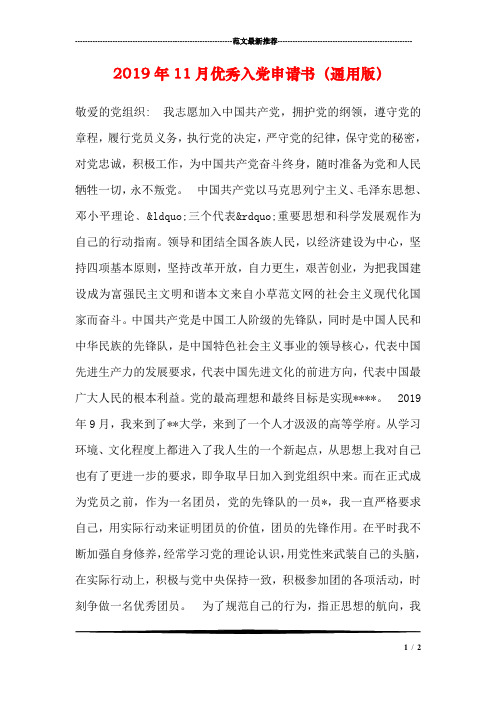 范文最新推荐

2019年11月优秀入党申请书（通用版）

敬爱的党组织： 我志愿加入中国共产党，拥护党的纲领，遵守党的章程，履行党员义务，执行党的决定，严守党的纪律，保守党的秘密，对党忠诚，积极工作，为中国共产党奋斗终身，随时准备为党和人民牺牲一切，永不叛党。 中国共产党以马克思列宁主义、毛泽东思想、邓小平理论、&ldquo;三个代表&rdquo;重要思想和科学发展观作为自己的行动指南。领导和团结全国各族人民，以经济建设为中心，坚持四项基本原则，坚持改革开放，自力更生，艰苦创业，为把我国建设成为富强民主文明和谐本文来自小草范文网的社会主义现代化国家而奋斗。中国共产党是中国工人阶级的先锋队，同时是中国人民和中华民族的先锋队，是中国特色社会主义事业的领导核心，代表中国先进生产力的发展要求，代表中国先进文化的前进方向，代表中国最广大人民的根本利益。党的最高理想和最终目标是实现****。 2019年9月，我来到了**大学，来到了一个人才汲汲的高等学府。从学习环境、文化程度上都进入了我人生的一个新起点，从思想上我对自己也有了更进一步的要求，即争取早日加入到党组织中来。而在正式成为党员之前，作为一名团员，党的先锋队的一员*，我一直严格要求自己，用实际行动来证明团员的价值，团员的先锋作用。在平时我不断加强自身修养，经常学习党的理论认识，用党性来武装自己的头脑，在实际行动上，积极与党中央保持一致，积极参加团的各项活动，时刻争做一名优秀团员。 为了规范自己的行为，指正思想的航向，我

1 / 2